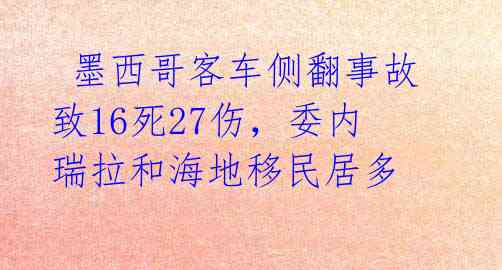 墨西哥客车侧翻事故致16死27伤，委内瑞拉和海地移民居多